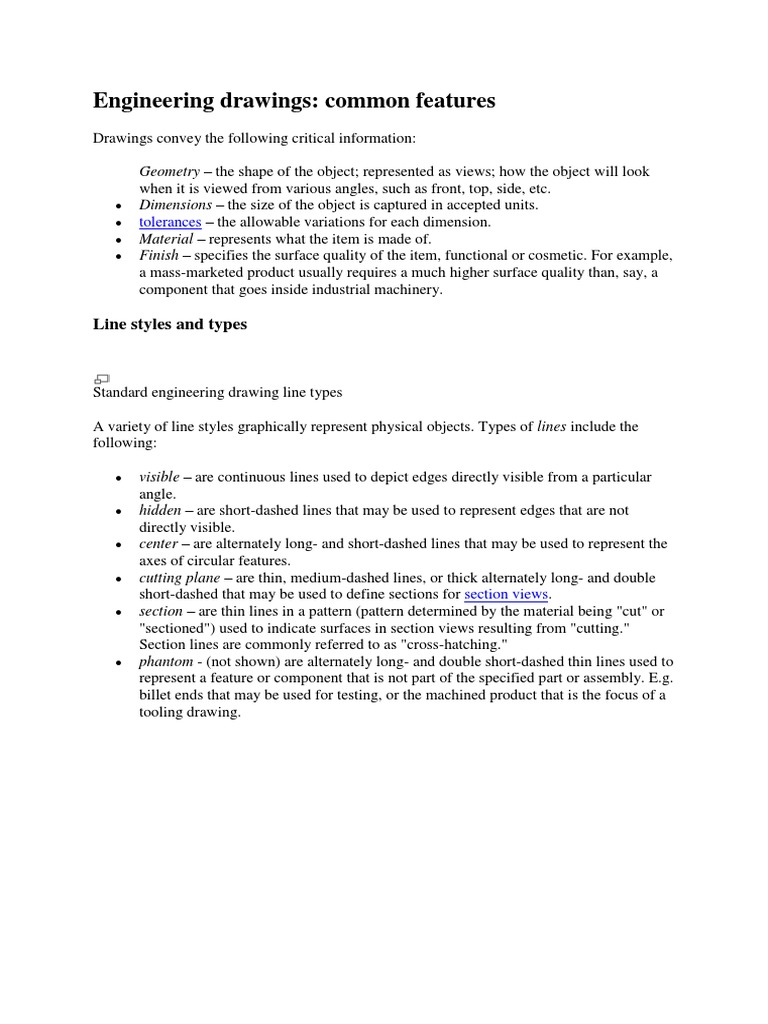 Engineering drawings: common features

Drawings convey the following critical information:

Geometry – the shape of the object; represented as views; how the object will look when it is viewed from various angles, such as front, top, side, etc.

- Dimensions – the size of the object is captured in accepted units.
- tolerances – the allowable variations for each dimension.
- Material – represents what the item is made of.
- Finish – specifies the surface quality of the item, functional or cosmetic. For example, a mass-marketed product usually requires a much higher surface quality than, say, a component that goes inside industrial machinery.

Line styles and types

Standard engineering drawing line types

A variety of line styles graphically represent physical objects. Types of lines include the following:

- visible – are continuous lines used to depict edges directly visible from a particular angle.
- hidden – are short-dashed lines that may be used to represent edges that are not directly visible.
- center – are alternately long- and short-dashed lines that may be used to represent the axes of circular features.
- cutting plane – are thin, medium-dashed lines, or thick alternately long- and double short-dashed that may be used to define sections for section views.
- section – are thin lines in a pattern (pattern determined by the material being "cut" or "sectioned") used to indicate surfaces in section views resulting from "cutting." Section lines are commonly referred to as "cross-hatching."
- phantom - (not shown) are alternately long- and double short-dashed thin lines used to represent a feature or component that is not part of the specified part or assembly. E.g. billet ends that may be used for testing, or the machined product that is the focus of a tooling drawing.